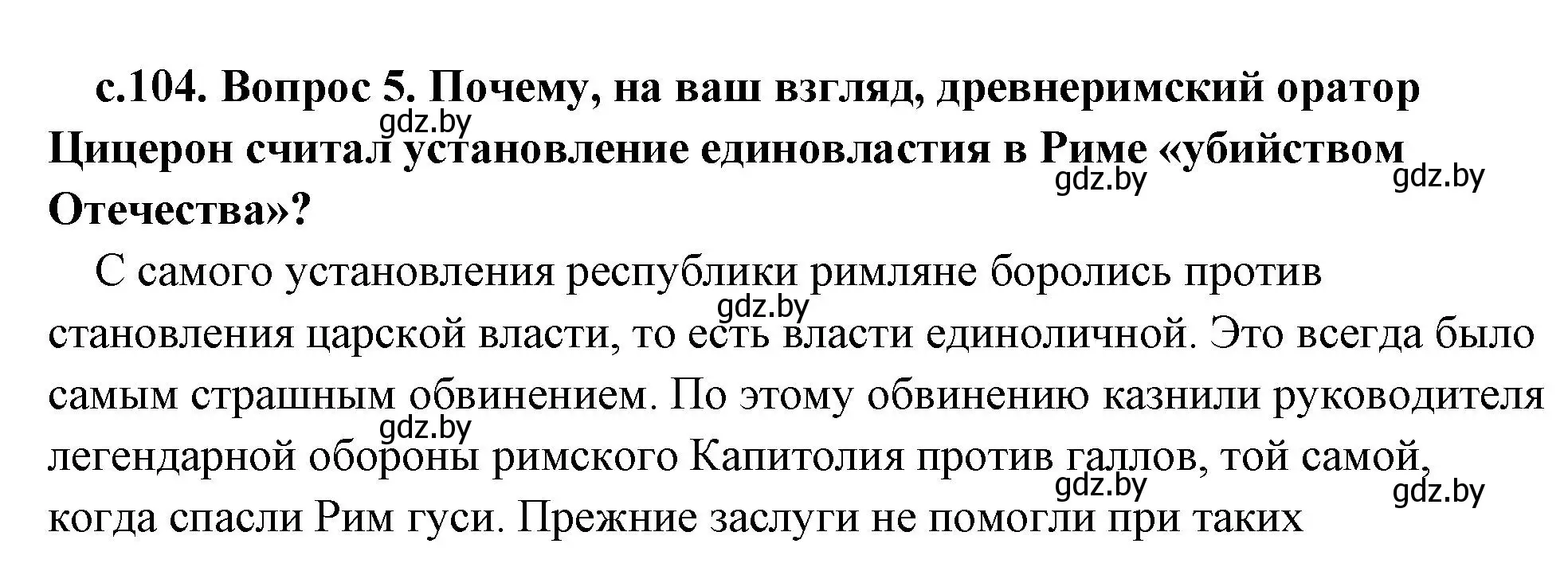 с.104. Вопрос 5. Почему, на ваш взгляд, древнеримский оратор Цицерон считал установление единовластия в Риме «убийством Отечества»?

gdz.by gdz.by gdz.by

С самого установления республики римляне боролись против становления царской власти, то есть власти единоличной. Это всегда было самым страшным обвинением. По этому обвинению казнили руководителя легендарной обороны римского Капитолия против галлов, той самой, когда спасли Рим гуси. Прежние заслуги не помогли при таких

gdz.by gdz.by gdz.by gdz.by